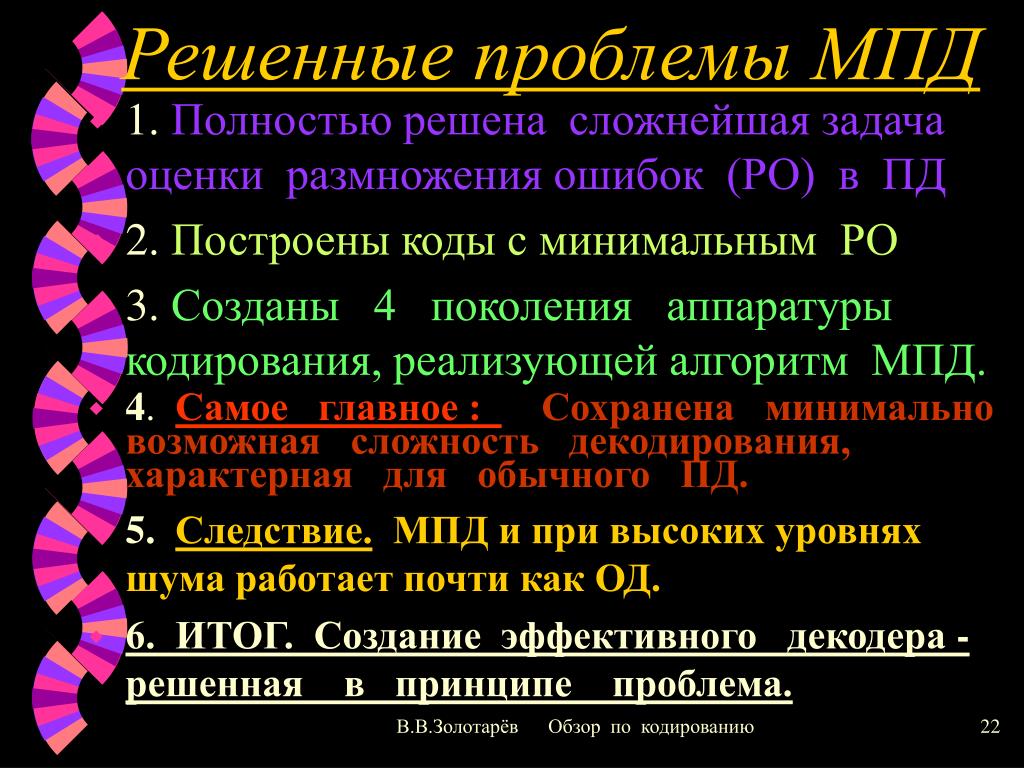 Решенные проблемы МПД

1. Полностью решена сложнейшая задача оценки размножения ошибок (РО) в ПД

2. Построены коды с минимальным РО

3. Созданы 4 поколения аппаратуры кодирования, реализующей алгоритм МПД.

4. Самое главное : Сохранена минимально возможная сложность декодирования, характерная для обычного ПД.

5. Следствие. МПД и при высоких уровнях шума работает почти как ОД.

6. ИТОГ. Создание эффективного декодера - решенная в принципе проблема.

В.В.Золотарёв Обзор по кодированию 22